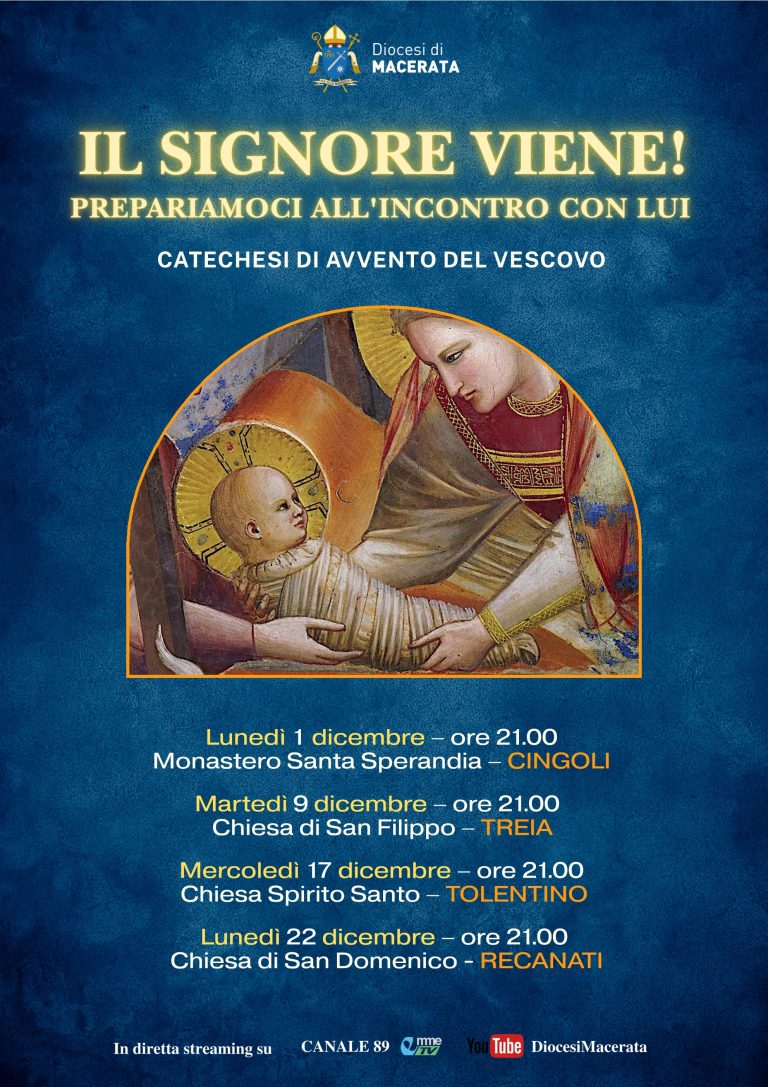 Diocesi di MACERATA

IL SIGNORE VIENE!
PREPARIAMOCI ALL'INCONTRO CON LUI

CATECHESI DI AVVENTO DEL VESCOVO

Lunedì 1 dicembre – ore 21.00
Monastero Santa Sperandia – CINGOLI

Martedì 9 dicembre – ore 21.00
Chiesa di San Filippo – TREIA

Mercoledì 17 dicembre – ore 21.00
Chiesa Spirito Santo – TOLENTINO

Lunedì 22 dicembre – ore 21.00
Chiesa di San Domenico - RECANATI

In diretta streaming su CANALE 89 mme TV YouTube DiocesiMacerata